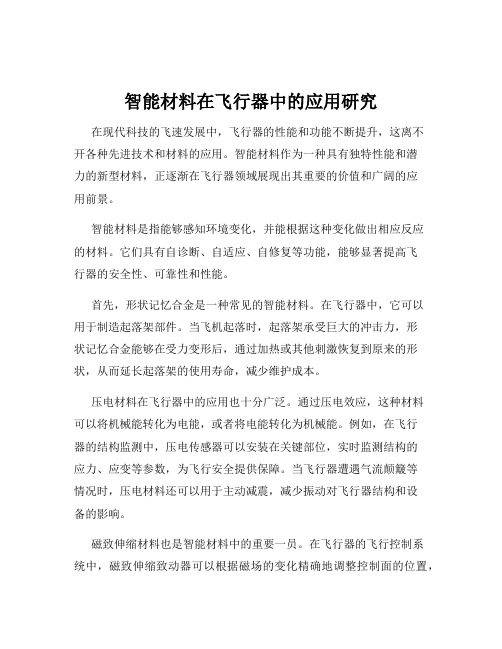 智能材料在飞行器中的应用研究

在现代科技的飞速发展中，飞行器的性能和功能不断提升，这离不开各种先进技术和材料的应用。智能材料作为一种具有独特性能和潜力的新型材料，正逐渐在飞行器领域展现出其重要的价值和广阔的应用前景。

智能材料是指能够感知环境变化，并能根据这种变化做出相应反应的材料。它们具有自诊断、自适应、自修复等功能，能够显著提高飞行器的安全性、可靠性和性能。

首先，形状记忆合金是一种常见的智能材料。在飞行器中，它可以用于制造起落架部件。当飞机起落时，起落架承受巨大的冲击力，形状记忆合金能够在受力变形后，通过加热或其他刺激恢复到原来的形状，从而延长起落架的使用寿命，减少维护成本。

压电材料在飞行器中的应用也十分广泛。通过压电效应，这种材料可以将机械能转化为电能，或者将电能转化为机械能。例如，在飞行器的结构监测中，压电传感器可以安装在关键部位，实时监测结构的应力、应变等参数，为飞行安全提供保障。当飞行器遭遇气流颠簸等情况时，压电材料还可以用于主动减震，减少振动对飞行器结构和设备的影响。

磁致伸缩材料也是智能材料中的重要一员。在飞行器的飞行控制系统中，磁致伸缩致动器可以根据磁场的变化精确地调整控制面的位置，